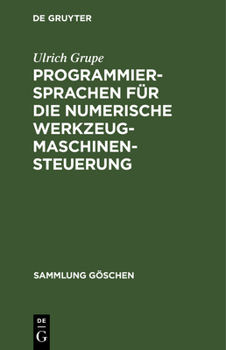 DE GRUYTER

Ulrich Grupe

PROGRAMMIERSPRACHEN FÜR DIE NUMERISCHE WERKZEUGMASCHINENSTEUERUNG

SAMMLUNG GÖSCHEN

DE
G